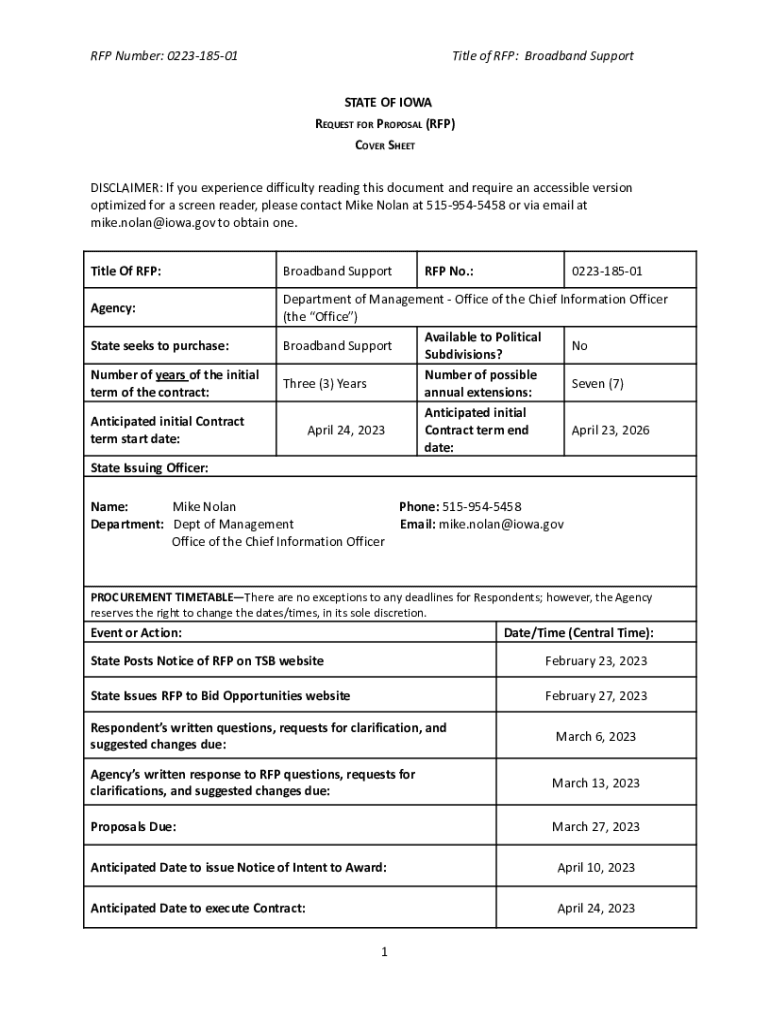 RFP Number: 0223-185-01

Title of RFP: Broadband Support

STATE OF IOWA
REQUEST FOR PROPOSAL (RFP)
COVER SHEET

DISCLAIMER: If you experience difficulty reading this document and require an accessible version optimized for a screen reader, please contact Mike Nolan at 515-954-5458 or via email at mike.nolan@iowa.gov to obtain one.

| Title Of RFP: | Broadband Support | RFP No.: | 0223-185-01 |
|---|---|---|---|
| Agency: | Department of Management - Office of the Chief Information Officer (the "Office") | | |
| State seeks to purchase: | Broadband Support | Available to Political Subdivisions? | No |
| Number of years of the initial term of the contract: | Three (3) Years | Number of possible annual extensions: | Seven (7) |
| Anticipated initial Contract term start date: | April 24, 2023 | Anticipated initial Contract term end date: | April 23, 2026 |

State Issuing Officer:

Name: Mike Nolan
Department: Dept of Management
Office of the Chief Information Officer

Phone: 515-954-5458
Email: mike.nolan@iowa.gov

PROCUREMENT TIMETABLE—There are no exceptions to any deadlines for Respondents; however, the Agency reserves the right to change the dates/times, in its sole discretion.

| Event or Action: | Date/Time (Central Time): |
|---|---|
| State Posts Notice of RFP on TSB website | February 23, 2023 |
| State Issues RFP to Bid Opportunities website | February 27, 2023 |
| Respondent's written questions, requests for clarification, and suggested changes due: | March 6, 2023 |
| Agency's written response to RFP questions, requests for clarifications, and suggested changes due: | March 13, 2023 |
| Proposals Due: | March 27, 2023 |
| Anticipated Date to issue Notice of Intent to Award: | April 10, 2023 |
| Anticipated Date to execute Contract: | April 24, 2023 |

1